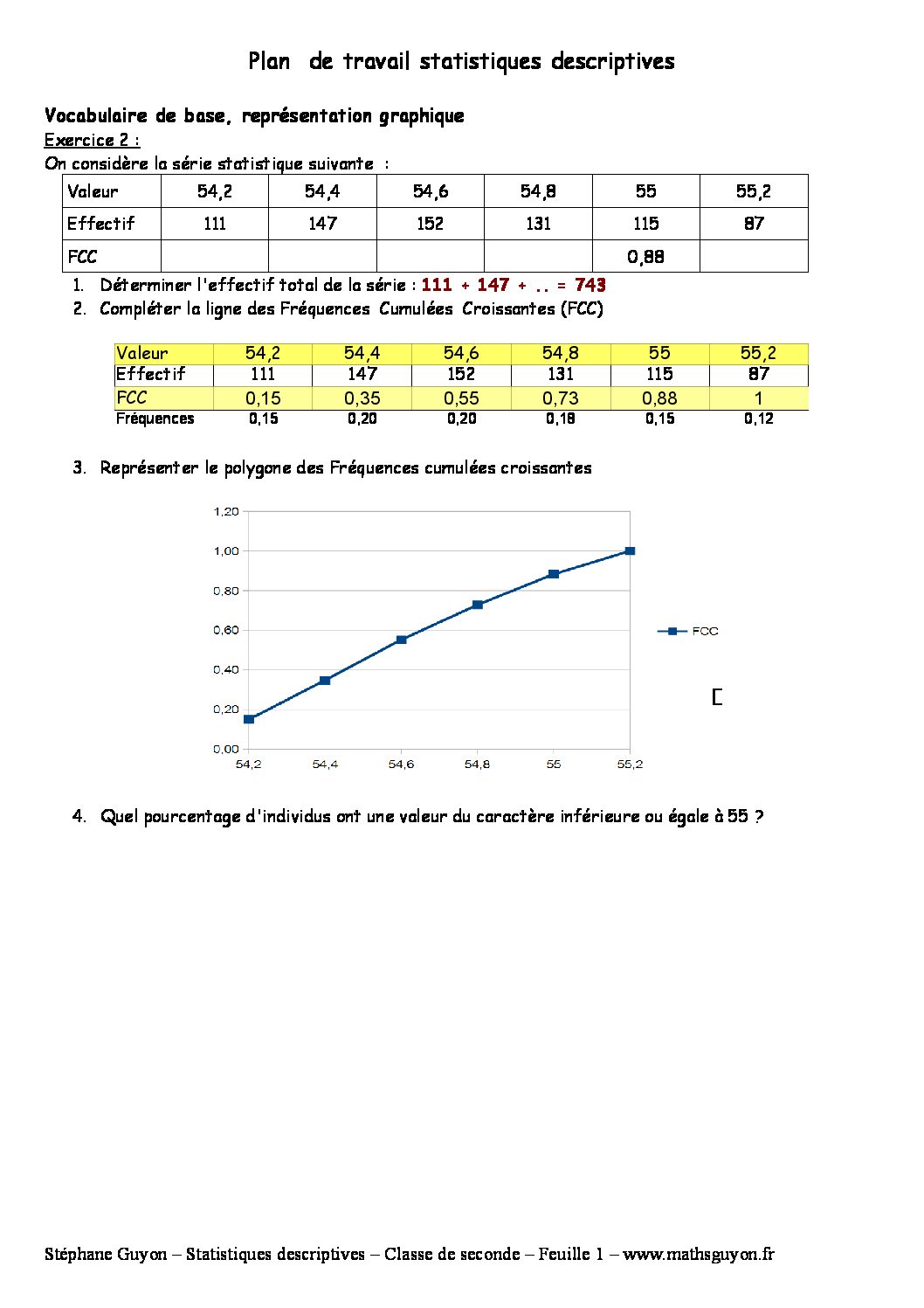 Plan de travail statistiques descriptives

Vocabulaire de base, représentation graphique

Exercice 2 :

On considère la série statistique suivante :

| Valeur | 54,2 | 54,4 | 54,6 | 54,8 | 55 | 55,2 |
|---|---|---|---|---|---|---|
| Effectif | 111 | 147 | 152 | 131 | 115 | 87 |
| FCC | | | | | 0,88 | |

1. Déterminer l'effectif total de la série : 111 + 147 + .. = 743
2. Compléter la ligne des Fréquences Cumulées Croissantes (FCC)

| Valeur | 54,2 | 54,4 | 54,6 | 54,8 | 55 | 55,2 |
|---|---|---|---|---|---|---|
| Effectif | 111 | 147 | 152 | 131 | 115 | 87 |
| FCC | 0,15 | 0,35 | 0,55 | 0,73 | 0,88 | 1 |
| Fréquences | 0,15 | 0,20 | 0,20 | 0,18 | 0,15 | 0,12 |

3. Représenter le polygone des Fréquences cumulées croissantes

1,20
1,00
0,80
0,60
0,40
0,20
0,00
54,2 54,4 54,6 54,8 55 55,2
FCC

4. Quel pourcentage d'individus ont une valeur du caractère inférieure ou égale à 55 ?

Stéphane Guyon – Statistiques descriptives – Classe de seconde – Feuille 1 – www.mathsguyon.fr